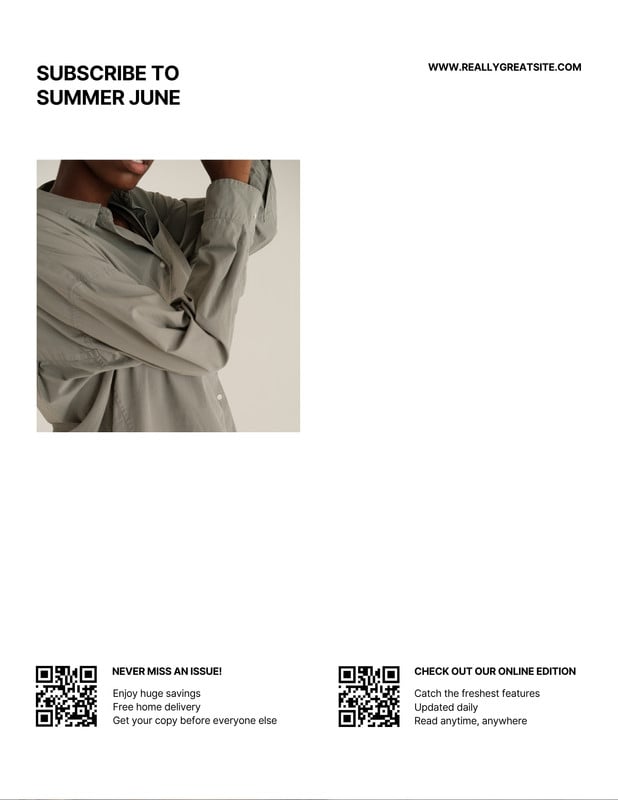 SUBSCRIBE TO
SUMMER JUNE

WWW.REALLYGREATSITE.COM

NEVER MISS AN ISSUE!

Enjoy huge savings
Free home delivery
Get your copy before everyone else

CHECK OUT OUR ONLINE EDITION

Catch the freshest features
Updated daily
Read anytime, anywhere